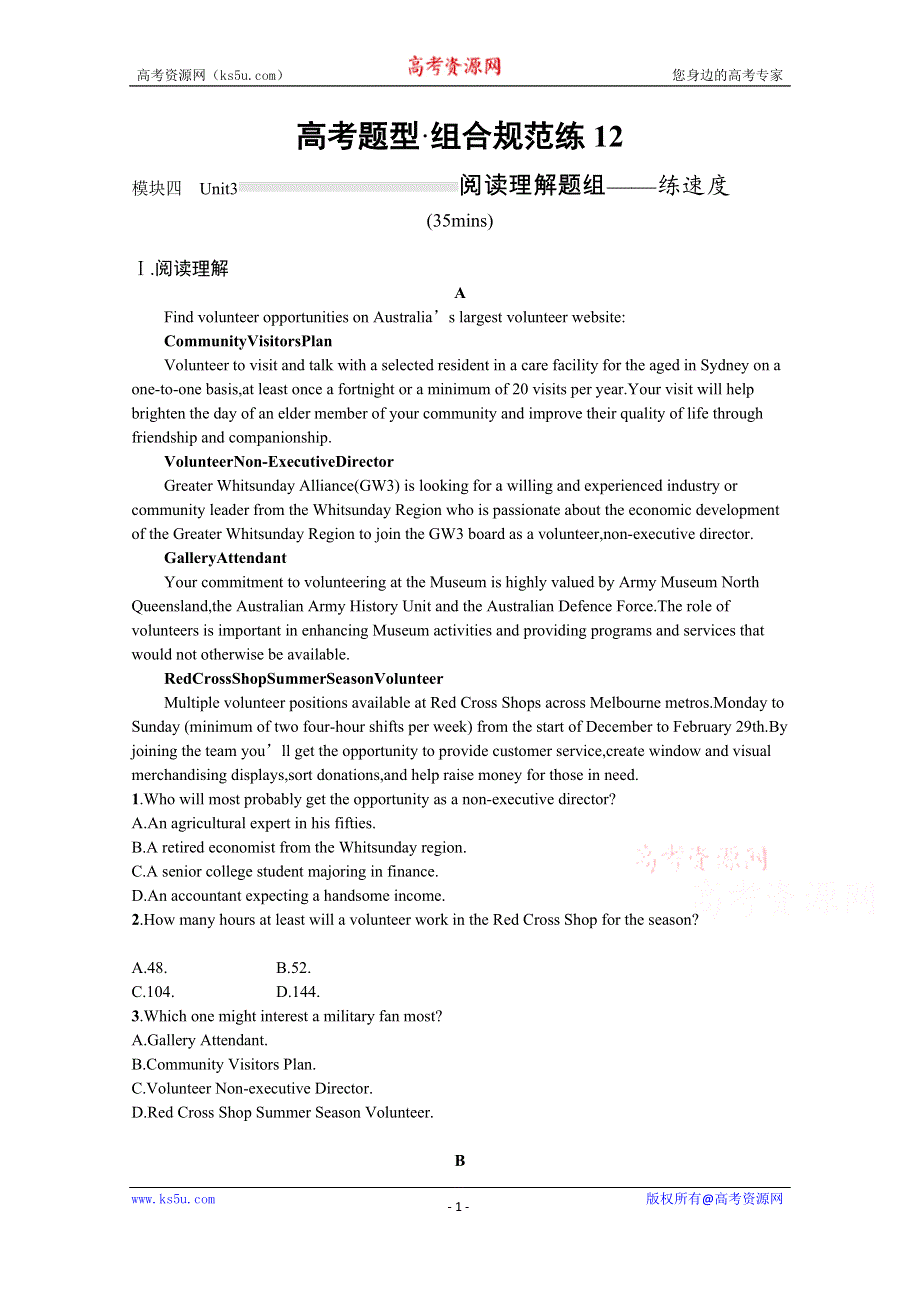 高考资源网（ks5u.com）　　高考资源网　　您身边的高考专家

高考题型·组合规范练 12

模块四　Unit3　阅读理解题组——练速度

(35mins)

Ⅰ.阅读理解

A

Find volunteer opportunities on Australia’s largest volunteer website:

CommunityVisitorsPlan

Volunteer to visit and talk with a selected resident in a care facility for the aged in Sydney on a one-to-one basis,at least once a fortnight or a minimum of 20 visits per year.Your visit will help brighten the day of an elder member of your community and improve their quality of life through friendship and companionship.

VolunteerNon-ExecutiveDirector

Greater Whitsunday Alliance(GW3) is looking for a willing and experienced industry or community leader from the Whitsunday Region who is passionate about the economic development of the Greater Whitsunday Region to join the GW3 board as a volunteer,non-executive director.

GalleryAttendant

Your commitment to volunteering at the Museum is highly valued by Army Museum North Queensland,the Australian Army History Unit and the Australian Defence Force.The role of volunteers is important in enhancing Museum activities and providing programs and services that would not otherwise be available.

RedCrossShopSummerSeasonVolunteer

Multiple volunteer positions available at Red Cross Shops across Melbourne metros.Monday to Sunday (minimum of two four-hour shifts per week) from the start of December to February 29th.By joining the team you’ll get the opportunity to provide customer service,create window and visual merchandising displays,sort donations,and help raise money for those in need.

1.Who will most probably get the opportunity as a non-executive director?

A.An agricultural expert in his fifties.

B.A retired economist from the Whitsunday region.

C.A senior college student majoring in finance.

D.An accountant expecting a handsome income.

2.How many hours at least will a volunteer work in the Red Cross Shop for the season?

A.48.　　B.52.

C.104.　　D.144.

3.Which one might interest a military fan most?

A.Gallery Attendant.

B.Community Visitors Plan.

C.Volunteer Non-executive Director.

D.Red Cross Shop Summer Season Volunteer.

B

高考资源网
高考资源网

www.ks5u.com　　- 1 -　　版权所有@高考资源网